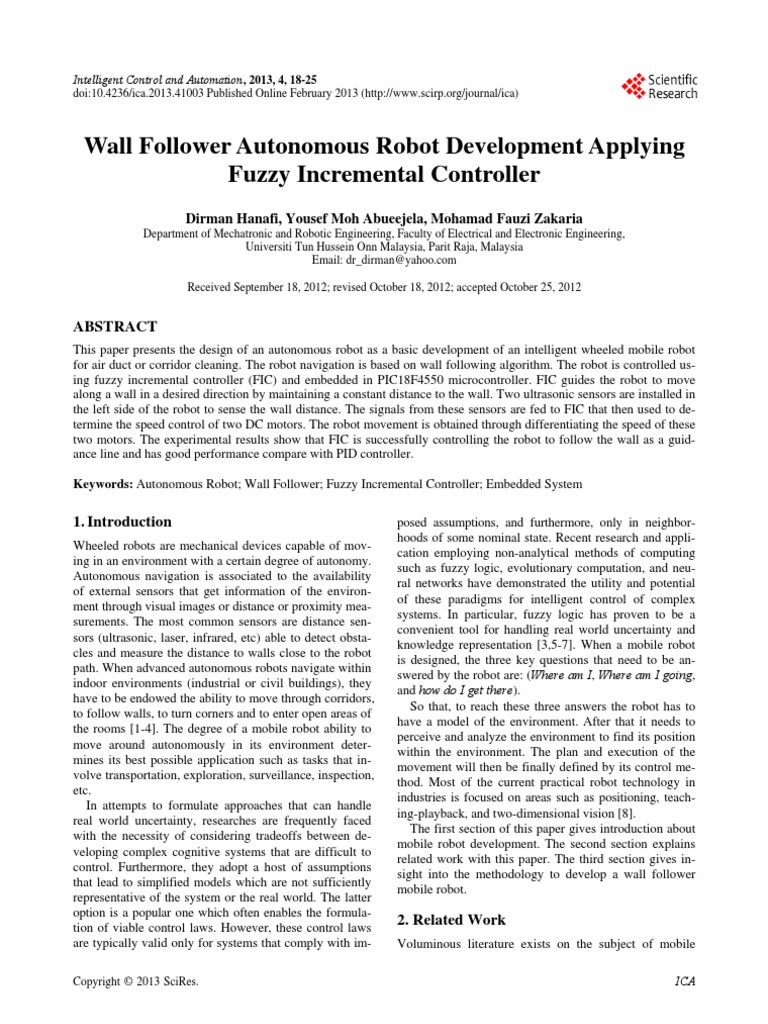 Intelligent Control and Automation, 2013, 4, 18-25
doi:10.4236/ica.2013.41003 Published Online February 2013 (http://www.scirp.org/journal/ica)

Scientific Research

Wall Follower Autonomous Robot Development Applying Fuzzy Incremental Controller

Dirman Hanafi, Yousef Moh Abueejela, Mohamad Fauzi Zakaria
Department of Mechatronic and Robotic Engineering, Faculty of Electrical and Electronic Engineering, Universiti Tun Hussein Onn Malaysia, Parit Raja, Malaysia
Email: dr_dirman@yahoo.com

Received September 18, 2012; revised October 18, 2012; accepted October 25, 2012

ABSTRACT

This paper presents the design of an autonomous robot as a basic development of an intelligent wheeled mobile robot for air duct or corridor cleaning. The robot navigation is based on wall following algorithm. The robot is controlled using fuzzy incremental controller (FIC) and embedded in PIC18F4550 microcontroller. FIC guides the robot to move along a wall in a desired direction by maintaining a constant distance to the wall. Two ultrasonic sensors are installed in the left side of the robot to sense the wall distance. The signals from these sensors are fed to FIC that then used to determine the speed control of two DC motors. The robot movement is obtained through differentiating the speed of these two motors. The experimental results show that FIC is successfully controlling the robot to follow the wall as a guidance line and has good performance compare with PID controller.

Keywords: Autonomous Robot; Wall Follower; Fuzzy Incremental Controller; Embedded System

1. Introduction

Wheeled robots are mechanical devices capable of moving in an environment with a certain degree of autonomy. Autonomous navigation is associated to the availability of external sensors that get information of the environment through visual images or distance or proximity measurements. The most common sensors are distance sensors (ultrasonic, laser, infrared, etc) able to detect obstacles and measure the distance to walls close to the robot path. When advanced autonomous robots navigate within indoor environments (industrial or civil buildings), they have to be endowed the ability to move through corridors, to follow walls, to turn corners and to enter open areas of the rooms [1-4]. The degree of a mobile robot ability to move around autonomously in its environment determines its best possible application such as tasks that involve transportation, exploration, surveillance, inspection, etc.

In attempts to formulate approaches that can handle real world uncertainty, researches are frequently faced with the necessity of considering tradeoffs between developing complex cognitive systems that are difficult to control. Furthermore, they adopt a host of assumptions that lead to simplified models which are not sufficiently representative of the system or the real world. The latter option is a popular one which often enables the formulation of viable control laws. However, these control laws are typically valid only for systems that comply with imposed assumptions, and furthermore, only in neighborhoods of some nominal state. Recent research and application employing non-analytical methods of computing such as fuzzy logic, evolutionary computation, and neural networks have demonstrated the utility and potential of these paradigms for intelligent control of complex systems. In particular, fuzzy logic has proven to be a convenient tool for handling real world uncertainty and knowledge representation [3,5-7]. When a mobile robot is designed, the three key questions that need to be answered by the robot are: (Where am I, Where am I going, and how do I get there).

So that, to reach these three answers the robot has to have a model of the environment. After that it needs to perceive and analyze the environment to find its position within the environment. The plan and execution of the movement will then be finally defined by its control method. Most of the current practical robot technology in industries is focused on areas such as positioning, teaching-playback, and two-dimensional vision [8].

The first section of this paper gives introduction about mobile robot development. The second section explains related work with this paper. The third section gives insight into the methodology to develop a wall follower mobile robot.

2. Related Work

Voluminous literature exists on the subject of mobile

Copyright © 2013 SciRes.
ICA